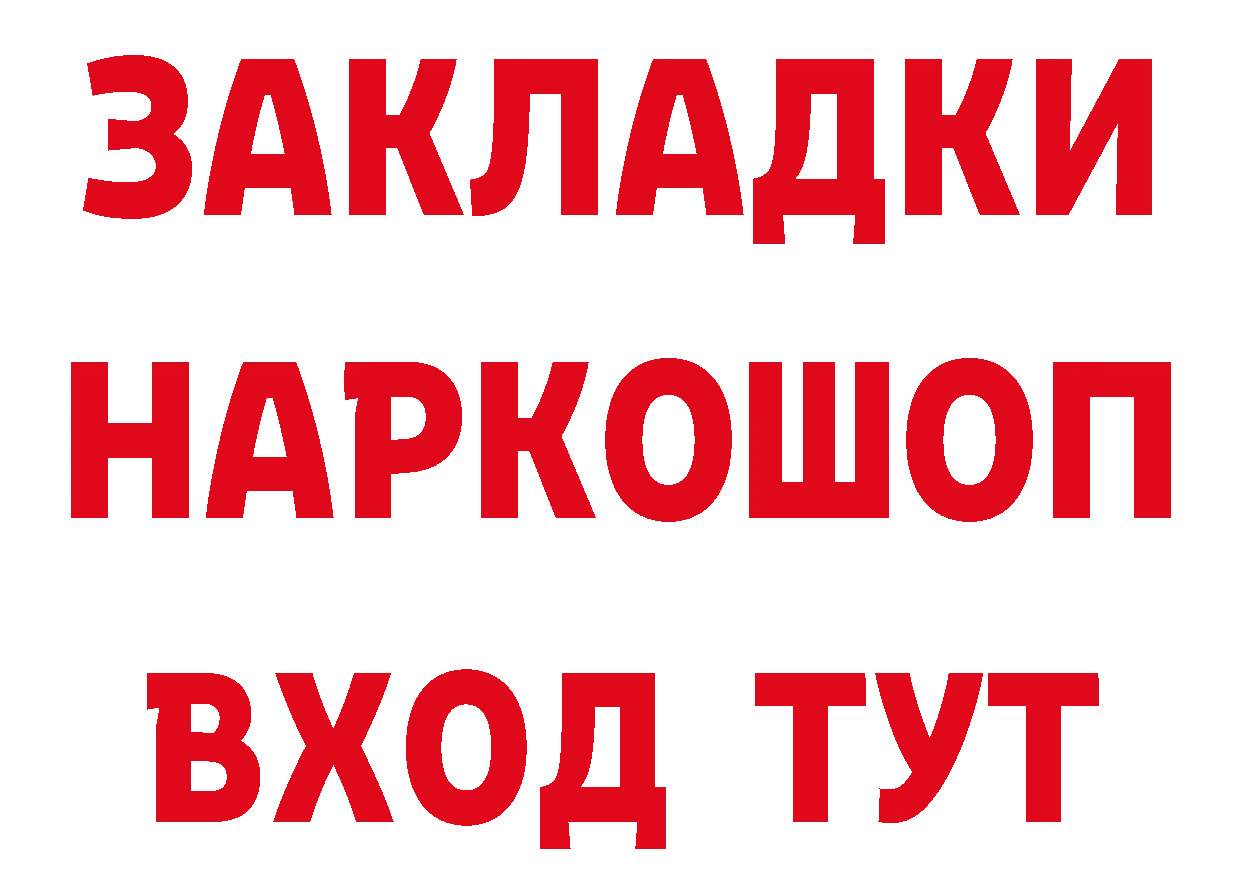 ЗАКЛАДКИ НАРКОШОП ВХОД ТУТ